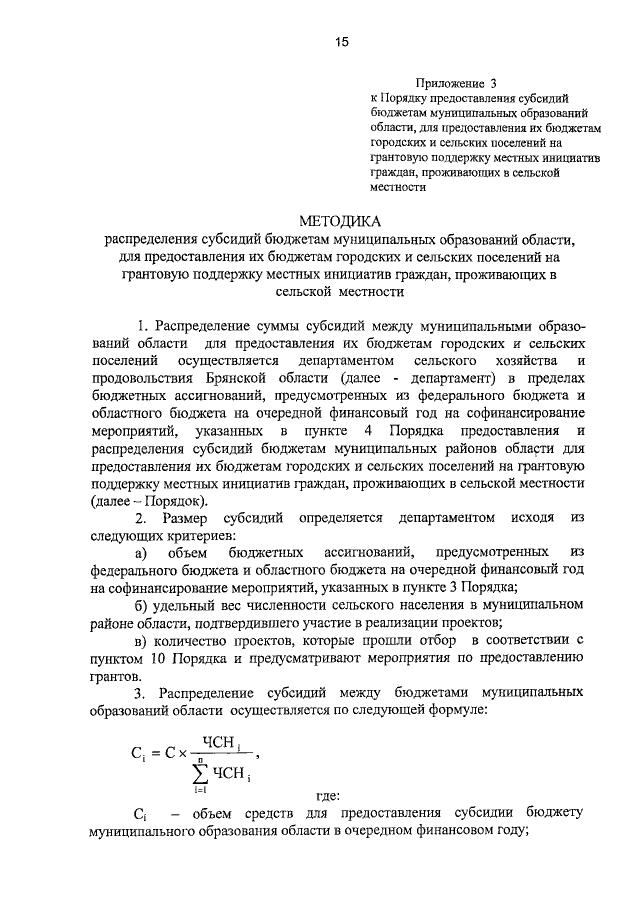 15

Приложение 3
к Порядку предоставления субсидий бюджетам муниципальных образований области, для предоставления их бюджетам городских и сельских поселений на грантовую поддержку местных инициатив граждан, проживающих в сельской местности

МЕТОДИКА
распределения субсидий бюджетам муниципальных образований области, для предоставления их бюджетам городских и сельских поселений на грантовую поддержку местных инициатив граждан, проживающих в сельской местности

1. Распределение суммы субсидий между муниципальными образований области для предоставления их бюджетам городских и сельских поселений осуществляется департаментом сельского хозяйства и продовольствия Брянской области (далее - департамент) в пределах бюджетных ассигнований, предусмотренных из федерального бюджета и областного бюджета на очередной финансовый год на софинансирование мероприятий, указанных в пункте 4 Порядка предоставления и распределения субсидий бюджетам муниципальных районов области для предоставления их бюджетам городских и сельских поселений на грантовую поддержку местных инициатив граждан, проживающих в сельской местности (далее – Порядок).

2. Размер субсидий определяется департаментом исходя из следующих критериев:

а) объем бюджетных ассигнований, предусмотренных из федерального бюджета и областного бюджета на очередной финансовый год на софинансирование мероприятий, указанных в пункте 3 Порядка;

б) удельный вес численности сельского населения в муниципальном районе области, подтвердившего участие в реализации проектов;

в) количество проектов, которые прошли отбор в соответствии с пунктом 10 Порядка и предусматривают мероприятия по предоставлению грантов.

3. Распределение субсидий между бюджетами муниципальных образований области осуществляется по следующей формуле:

$C_i = C \times \frac{ЧСН_i}{\sum_{i=1}^{n} ЧСН_i}$,

где:

$C_i$ – объем средств для предоставления субсидии бюджету муниципального образования области в очередном финансовом году;